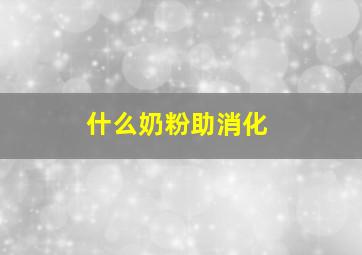 什么奶粉助消化